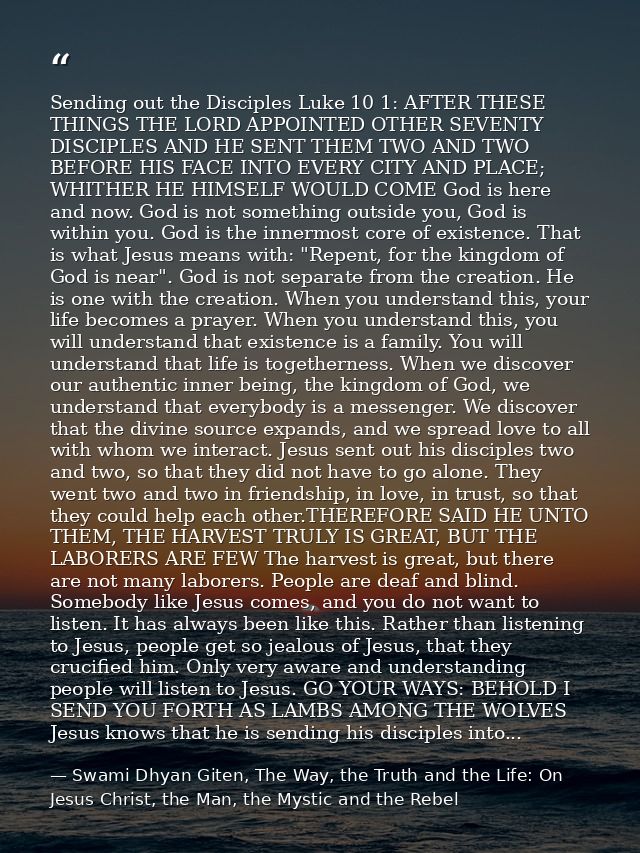 “

Sending out the Disciples Luke 10 1: AFTER THESE THINGS THE LORD APPOINTED OTHER SEVENTY DISCIPLES AND HE SENT THEM TWO AND TWO BEFORE HIS FACE INTO EVERY CITY AND PLACE; WHITHER HE HIMSELF WOULD COME God is here and now. God is not something outside you, God is within you. God is the innermost core of existence. That is what Jesus means with: "Repent, for the kingdom of God is near". God is not separate from the creation. He is one with the creation. When you understand this, your life becomes a prayer. When you understand this, you will understand that existence is a family. You will understand that life is togetherness. When we discover our authentic inner being, the kingdom of God, we understand that everybody is a messenger. We discover that the divine source expands, and we spread love to all with whom we interact. Jesus sent out his disciples two and two, so that they did not have to go alone. They went two and two in friendship, in love, in trust, so that they could help each other.THEREFORE SAID HE UNTO THEM, THE HARVEST TRULY IS GREAT, BUT THE LABORERS ARE FEW The harvest is great, but there are not many laborers. People are deaf and blind. Somebody like Jesus comes, and you do not want to listen. It has always been like this. Rather than listening to Jesus, people get so jealous of Jesus, that they crucified him. Only very aware and understanding people will listen to Jesus. GO YOUR WAYS: BEHOLD I SEND YOU FORTH AS LAMBS AMONG THE WOLVES Jesus knows that he is sending his disciples into...

— Swami Dhyan Giten, The Way, the Truth and the Life: On Jesus Christ, the Man, the Mystic and the Rebel